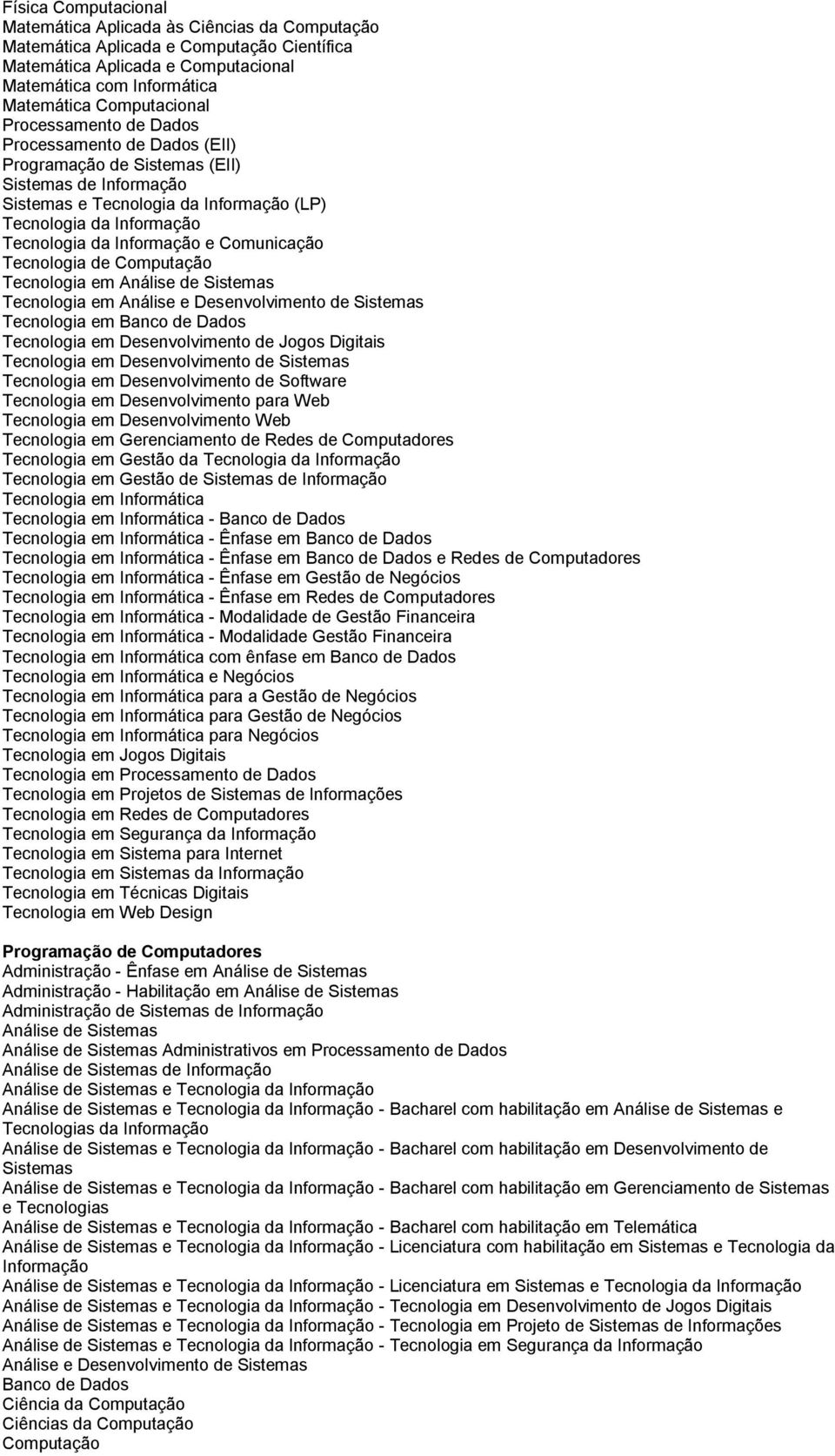 Física Computacional
Matemática Aplicada às Ciências da Computação
Matemática Aplicada e Computação Científica
Matemática Aplicada e Computacional
Matemática com Informática
Matemática Computacional
Processamento de Dados
Processamento de Dados (EII)
Programação de Sistemas (EII)
Sistemas de Informação
Sistemas e Tecnologia da Informação (LP)
Tecnologia da Informação
Tecnologia da Informação e Comunicação
Tecnologia de Computação
Tecnologia em Análise de Sistemas
Tecnologia em Análise e Desenvolvimento de Sistemas
Tecnologia em Banco de Dados
Tecnologia em Desenvolvimento de Jogos Digitais
Tecnologia em Desenvolvimento de Sistemas
Tecnologia em Desenvolvimento de Software
Tecnologia em Desenvolvimento para Web
Tecnologia em Desenvolvimento Web
Tecnologia em Gerenciamento de Redes de Computadores
Tecnologia em Gestão da Tecnologia da Informação
Tecnologia em Gestão de Sistemas de Informação
Tecnologia em Informática
Tecnologia em Informática - Banco de Dados
Tecnologia em Informática - Ênfase em Banco de Dados
Tecnologia em Informática - Ênfase em Banco de Dados e Redes de Computadores
Tecnologia em Informática - Ênfase em Gestão de Negócios
Tecnologia em Informática - Ênfase em Redes de Computadores
Tecnologia em Informática - Modalidade de Gestão Financeira
Tecnologia em Informática - Modalidade Gestão Financeira
Tecnologia em Informática com ênfase em Banco de Dados
Tecnologia em Informática e Negócios
Tecnologia em Informática para a Gestão de Negócios
Tecnologia em Informática para Gestão de Negócios
Tecnologia em Informática para Negócios
Tecnologia em Jogos Digitais
Tecnologia em Processamento de Dados
Tecnologia em Projetos de Sistemas de Informações
Tecnologia em Redes de Computadores
Tecnologia em Segurança da Informação
Tecnologia em Sistema para Internet
Tecnologia em Sistemas da Informação
Tecnologia em Técnicas Digitais
Tecnologia em Web Design

Programação de Computadores
Administração - Ênfase em Análise de Sistemas
Administração - Habilitação em Análise de Sistemas
Administração de Sistemas de Informação
Análise de Sistemas
Análise de Sistemas Administrativos em Processamento de Dados
Análise de Sistemas de Informação
Análise de Sistemas e Tecnologia da Informação
Análise de Sistemas e Tecnologia da Informação - Bacharel com habilitação em Análise de Sistemas e Tecnologias da Informação
Análise de Sistemas e Tecnologia da Informação - Bacharel com habilitação em Desenvolvimento de Sistemas
Análise de Sistemas e Tecnologia da Informação - Bacharel com habilitação em Gerenciamento de Sistemas e Tecnologias
Análise de Sistemas e Tecnologia da Informação - Bacharel com habilitação em Telemática
Análise de Sistemas e Tecnologia da Informação - Licenciatura com habilitação em Sistemas e Tecnologia da Informação
Análise de Sistemas e Tecnologia da Informação - Licenciatura em Sistemas e Tecnologia da Informação
Análise de Sistemas e Tecnologia da Informação - Tecnologia em Desenvolvimento de Jogos Digitais
Análise de Sistemas e Tecnologia da Informação - Tecnologia em Projeto de Sistemas de Informações
Análise de Sistemas e Tecnologia da Informação - Tecnologia em Segurança da Informação
Análise e Desenvolvimento de Sistemas
Banco de Dados
Ciência da Computação
Ciências da Computação
Computação